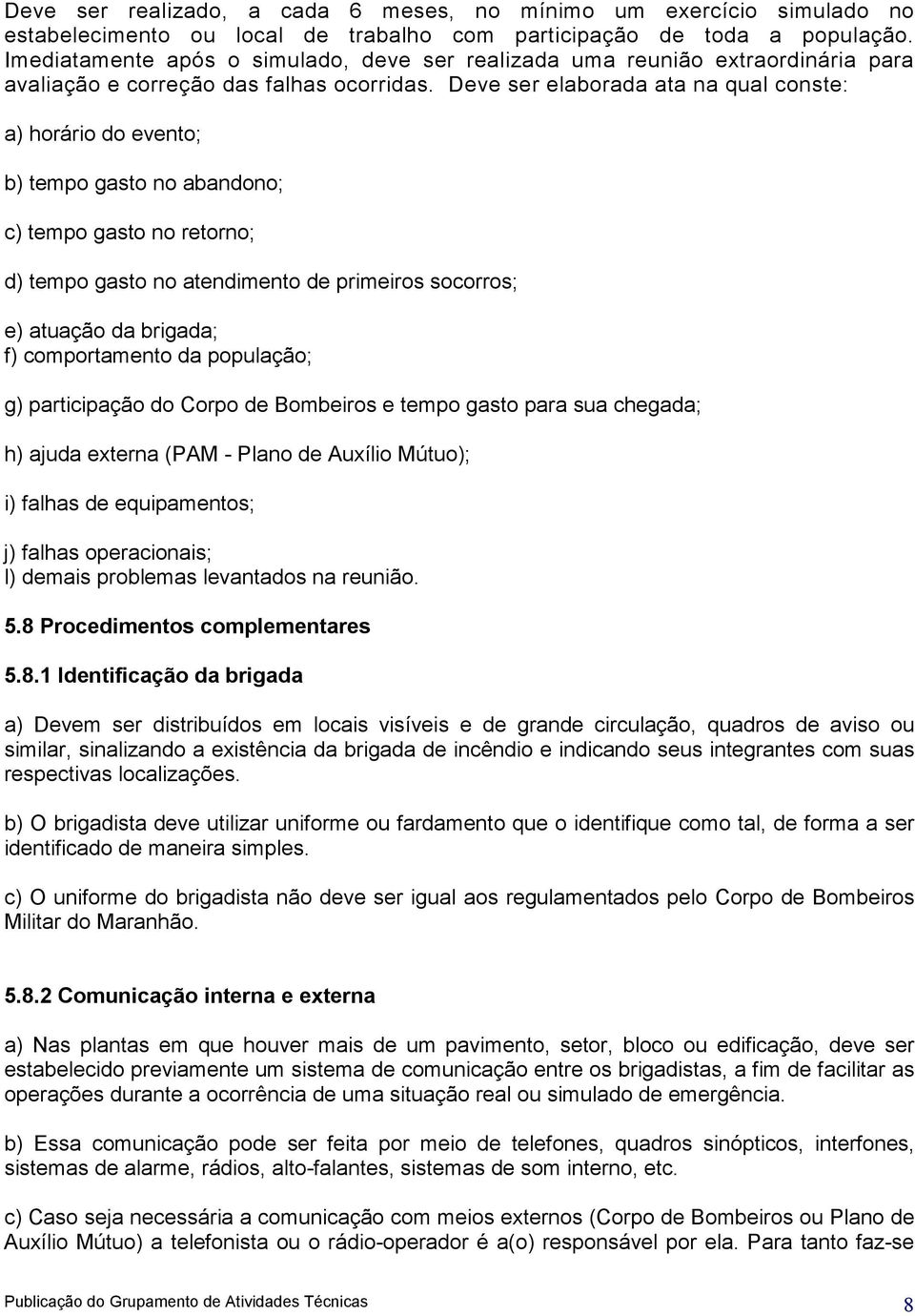 Deve ser realizado, a cada 6 meses, no mínimo um exercício simulado no estabelecimento ou local de trabalho com participação de toda a população. Imediatamente após o simulado, deve ser realizada uma reunião extraordinária para avaliação e correção das falhas ocorridas. Deve ser elaborada ata na qual conste:

a) horário do evento;

b) tempo gasto no abandono;

c) tempo gasto no retorno;

d) tempo gasto no atendimento de primeiros socorros;

e) atuação da brigada;
f) comportamento da população;

g) participação do Corpo de Bombeiros e tempo gasto para sua chegada;

h) ajuda externa (PAM - Plano de Auxílio Mútuo);

i) falhas de equipamentos;

j) falhas operacionais;
l) demais problemas levantados na reunião.

5.8 Procedimentos complementares

5.8.1 Identificação da brigada

a) Devem ser distribuídos em locais visíveis e de grande circulação, quadros de aviso ou similar, sinalizando a existência da brigada de incêndio e indicando seus integrantes com suas respectivas localizações.

b) O brigadista deve utilizar uniforme ou fardamento que o identifique como tal, de forma a ser identificado de maneira simples.

c) O uniforme do brigadista não deve ser igual aos regulamentados pelo Corpo de Bombeiros Militar do Maranhão.

5.8.2 Comunicação interna e externa

a) Nas plantas em que houver mais de um pavimento, setor, bloco ou edificação, deve ser estabelecido previamente um sistema de comunicação entre os brigadistas, a fim de facilitar as operações durante a ocorrência de uma situação real ou simulado de emergência.

b) Essa comunicação pode ser feita por meio de telefones, quadros sinópticos, interfones, sistemas de alarme, rádios, alto-falantes, sistemas de som interno, etc.

c) Caso seja necessária a comunicação com meios externos (Corpo de Bombeiros ou Plano de Auxílio Mútuo) a telefonista ou o rádio-operador é a(o) responsável por ela. Para tanto faz-se

Publicação do Grupamento de Atividades Técnicas 8